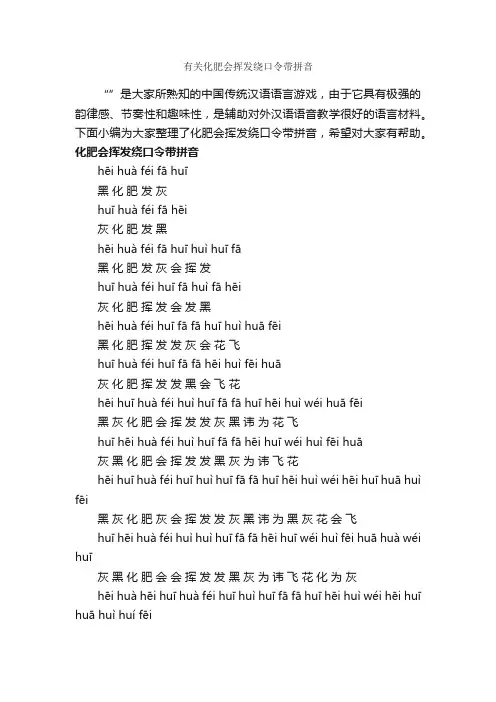 有关化肥会挥发绕口令带拼音

“”是大家所熟知的中国传统汉语语言游戏，由于它具有极强的韵律感、节奏性和趣味性，是辅助对外汉语语音教学很好的语言材料。下面小编为大家整理了化肥会挥发绕口令带拼音，希望对大家有帮助。

化肥会挥发绕口令带拼音

hēi huà féi fā huī

黑化肥发灰

huī huà féi fā hēi

灰化肥发黑

hēi huà féi fā huī huì huī fā

黑化肥发灰会挥发

huī huà féi huī fā huì fā hēi

灰化肥挥发会发黑

hēi huà féi huī fā fā huī huì huā fēi

黑化肥挥发发灰会花飞

huī huà féi huī fā fā hēi huì fēi huā

灰化肥挥发发黑会飞花

hēi huī huà féi huì huī fā fā huī hēi huì wéi huā fēi

黑灰化肥会挥发发灰黑讳为花飞

huī hēi huà féi huì huī fā fā hēi huī wéi huì fēi huā

灰黑化肥会挥发发黑灰为讳飞花

hēi huī huà féi huī huì huī fā fā huī hēi huì wéi hēi huī huā huì fēi

黑灰化肥灰会挥发发灰黑讳为黑灰花会飞

huī hēi huà féi huì huì huī fā fā hēi huī wéi huì fēi huā huà wéi huī

灰黑化肥会会挥发发黑灰为讳飞花化为灰

hēi huà hēi huī huà féi huī huì huī fā fā huī hēi huì wéi hēi huī huā huì huí fēi